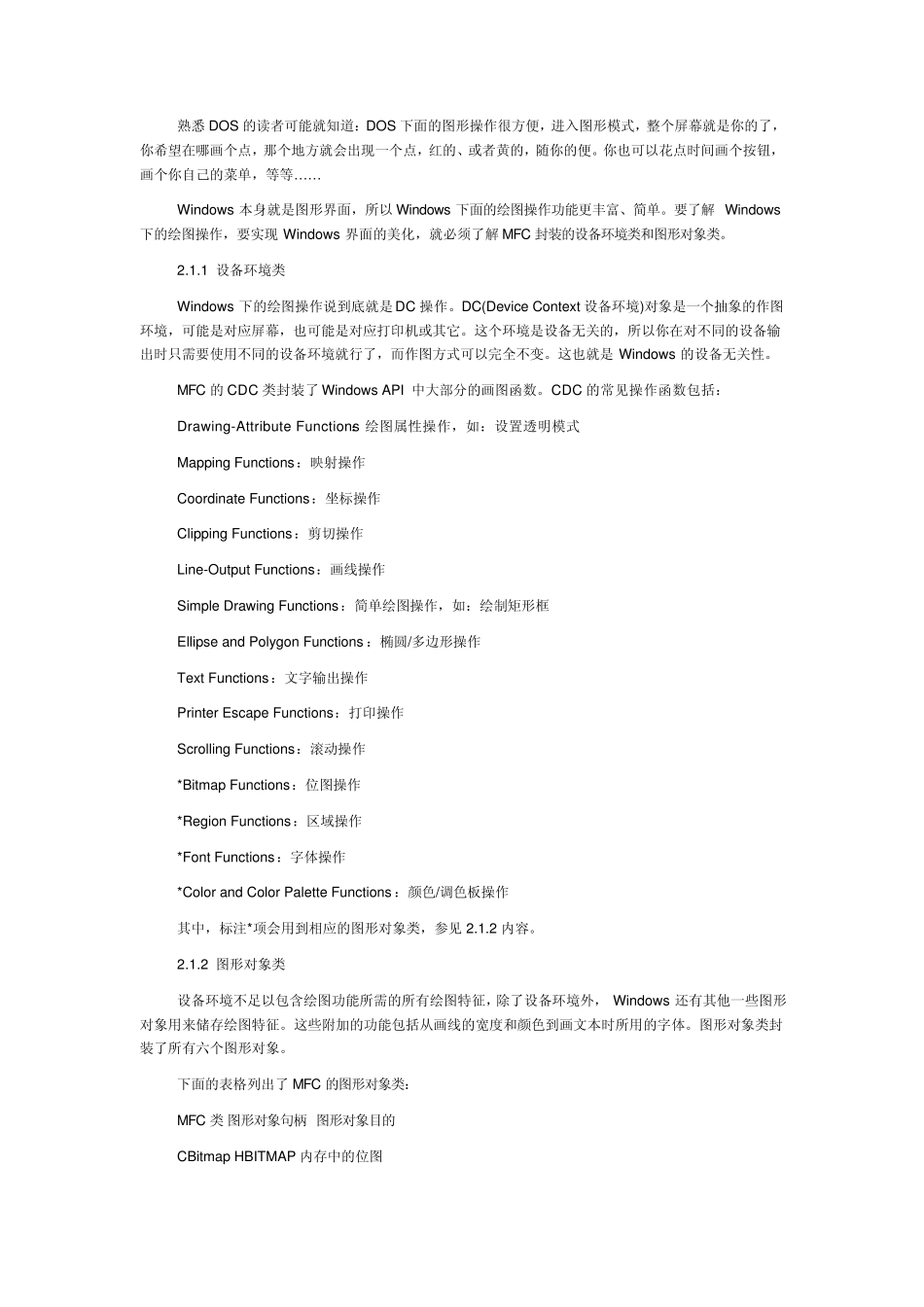 熟悉 DOS 的读者可能就知道：DOS 下面的图形操作很方便，进入图形模式，整个屏幕就是你的了，你希望在哪画个点，那个地方就会出现一个点，红的、或者黄的，随你的便。你也可以花点时间画个按钮，画个你自己的菜单，等等……

Windows 本身就是图形界面，所以 Windows 下面的绘图操作功能更丰富、简单。要了解 Windows 下的绘图操作，要实现 Windows 界面的美化，就必须了解 MFC 封装的设备环境类和图形对象类。

2.1.1 设备环境类

Windows 下的绘图操作说到底就是 DC 操作。DC(Device Context 设备环境)对象是一个抽象的作图环境，可能是对应屏幕，也可能是对应打印机或其它。这个环境是设备无关的，所以你在对不同的设备输出时只需要使用不同的设备环境就行了，而作图方式可以完全不变。这也就是 Windows 的设备无关性。

MFC 的 CDC 类封装了 Windows API 中大部分的画图函数。CDC 的常见操作函数包括：

Drawing-Attribute Functions 绘图属性操作，如：设置透明模式

Mapping Functions：映射操作

Coordinate Functions：坐标操作

Clipping Functions：剪切操作

Line-Output Functions：画线操作

Simple Drawing Functions：简单绘图操作，如：绘制矩形框

Ellipse and Polygon Functions：椭圆/多边形操作

Text Functions：文字输出操作

Printer Escape Functions：打印操作

Scrolling Functions：滚动操作

*Bitmap Functions：位图操作

*Region Functions：区域操作

*Font Functions：字体操作

*Color and Color Palette Functions：颜色/调色板操作

其中，标注*项会用到相应的图形对象类，参见 2.1.2 内容。

2.1.2 图形对象类

设备环境不足以包含绘图功能所需的所有绘图特征，除了设备环境外， Windows 还有其他一些图形对象用来储存绘图特征。这些附加的功能包括从画线的宽度和颜色到画文本时所用的字体。图形对象类封装了所有六个图形对象。

下面的表格列出了 MFC 的图形对象类：

MFC 类 图形对象句柄 图形对象目的

CBitmap HBITMAP 内存中的位图